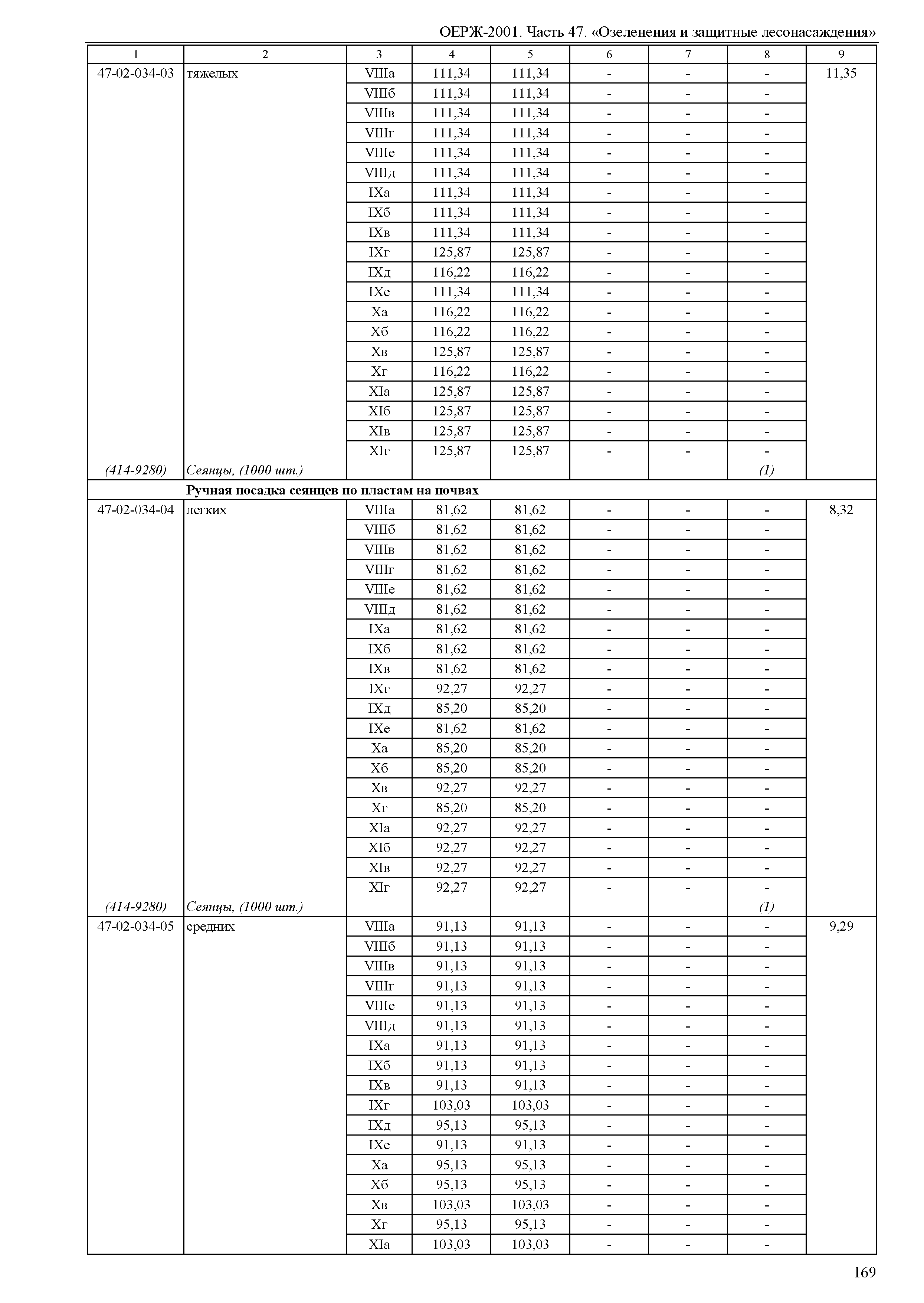 ОЕРЖ-2001. Часть 47. «Озеленения и защитные лесонасаждения»

| 1 | 2 | 3 | 4 | 5 | 6 | 7 | 8 | 9 |
|---|---|---|---|---|---|---|---|---|
| 47-02-034-03 | тяжелых | VIIIа | 111,34 | 111,34 | - | - | - | 11,35 |
| | | VIIIб | 111,34 | 111,34 | - | - | - | |
| | | VIIIв | 111,34 | 111,34 | - | - | - | |
| | | VIIIг | 111,34 | 111,34 | - | - | - | |
| | | VIIIе | 111,34 | 111,34 | - | - | - | |
| | | VIIIд | 111,34 | 111,34 | - | - | - | |
| | | IXа | 111,34 | 111,34 | - | - | - | |
| | | IXб | 111,34 | 111,34 | - | - | - | |
| | | IXв | 111,34 | 111,34 | - | - | - | |
| | | IXг | 125,87 | 125,87 | - | - | - | |
| | | IXд | 116,22 | 116,22 | - | - | - | |
| | | IXе | 111,34 | 111,34 | - | - | - | |
| | | Xа | 116,22 | 116,22 | - | - | - | |
| | | Xб | 116,22 | 116,22 | - | - | - | |
| | | Xв | 125,87 | 125,87 | - | - | - | |
| | | Xг | 116,22 | 116,22 | - | - | - | |
| | | XIа | 125,87 | 125,87 | - | - | - | |
| | | XIб | 125,87 | 125,87 | - | - | - | |
| | | XIв | 125,87 | 125,87 | - | - | - | |
| | | XIг | 125,87 | 125,87 | - | - | - | |
| (414-9280) | Сеянцы, (1000 шт.) | | | | | | (1) | |
| | Ручная посадка сеянцев по пластам на почвах | | | | | | | |
| 47-02-034-04 | легких | VIIIа | 81,62 | 81,62 | - | - | - | 8,32 |
| | | VIIIб | 81,62 | 81,62 | - | - | - | |
| | | VIIIв | 81,62 | 81,62 | - | - | - | |
| | | VIIIг | 81,62 | 81,62 | - | - | - | |
| | | VIIIе | 81,62 | 81,62 | - | - | - | |
| | | VIIIд | 81,62 | 81,62 | - | - | - | |
| | | IXа | 81,62 | 81,62 | - | - | - | |
| | | IXб | 81,62 | 81,62 | - | - | - | |
| | | IXв | 81,62 | 81,62 | - | - | - | |
| | | IXг | 92,27 | 92,27 | - | - | - | |
| | | IXд | 85,20 | 85,20 | - | - | - | |
| | | IXе | 81,62 | 81,62 | - | - | - | |
| | | Xа | 85,20 | 85,20 | - | - | - | |
| | | Xб | 85,20 | 85,20 | - | - | - | |
| | | Xв | 92,27 | 92,27 | - | - | - | |
| | | Xг | 85,20 | 85,20 | - | - | - | |
| | | XIа | 92,27 | 92,27 | - | - | - | |
| | | XIб | 92,27 | 92,27 | - | - | - | |
| | | XIв | 92,27 | 92,27 | - | - | - | |
| | | XIг | 92,27 | 92,27 | - | - | - | |
| (414-9280) | Сеянцы, (1000 шт.) | | | | | | (1) | |
| 47-02-034-05 | средних | VIIIа | 91,13 | 91,13 | - | - | - | 9,29 |
| | | VIIIб | 91,13 | 91,13 | - | - | - | |
| | | VIIIв | 91,13 | 91,13 | - | - | - | |
| | | VIIIг | 91,13 | 91,13 | - | - | - | |
| | | VIIIе | 91,13 | 91,13 | - | - | - | |
| | | VIIIд | 91,13 | 91,13 | - | - | - | |
| | | IXа | 91,13 | 91,13 | - | - | - | |
| | | IXб | 91,13 | 91,13 | - | - | - | |
| | | IXв | 91,13 | 91,13 | - | - | - | |
| | | IXг | 103,03 | 103,03 | - | - | - | |
| | | IXд | 95,13 | 95,13 | - | - | - | |
| | | IXе | 91,13 | 91,13 | - | - | - | |
| | | Xа | 95,13 | 95,13 | - | - | - | |
| | | Xб | 95,13 | 95,13 | - | - | - | |
| | | Xв | 103,03 | 103,03 | - | - | - | |
| | | Xг | 95,13 | 95,13 | - | - | - | |
| | | XIа | 103,03 | 103,03 | - | - | - | |

169